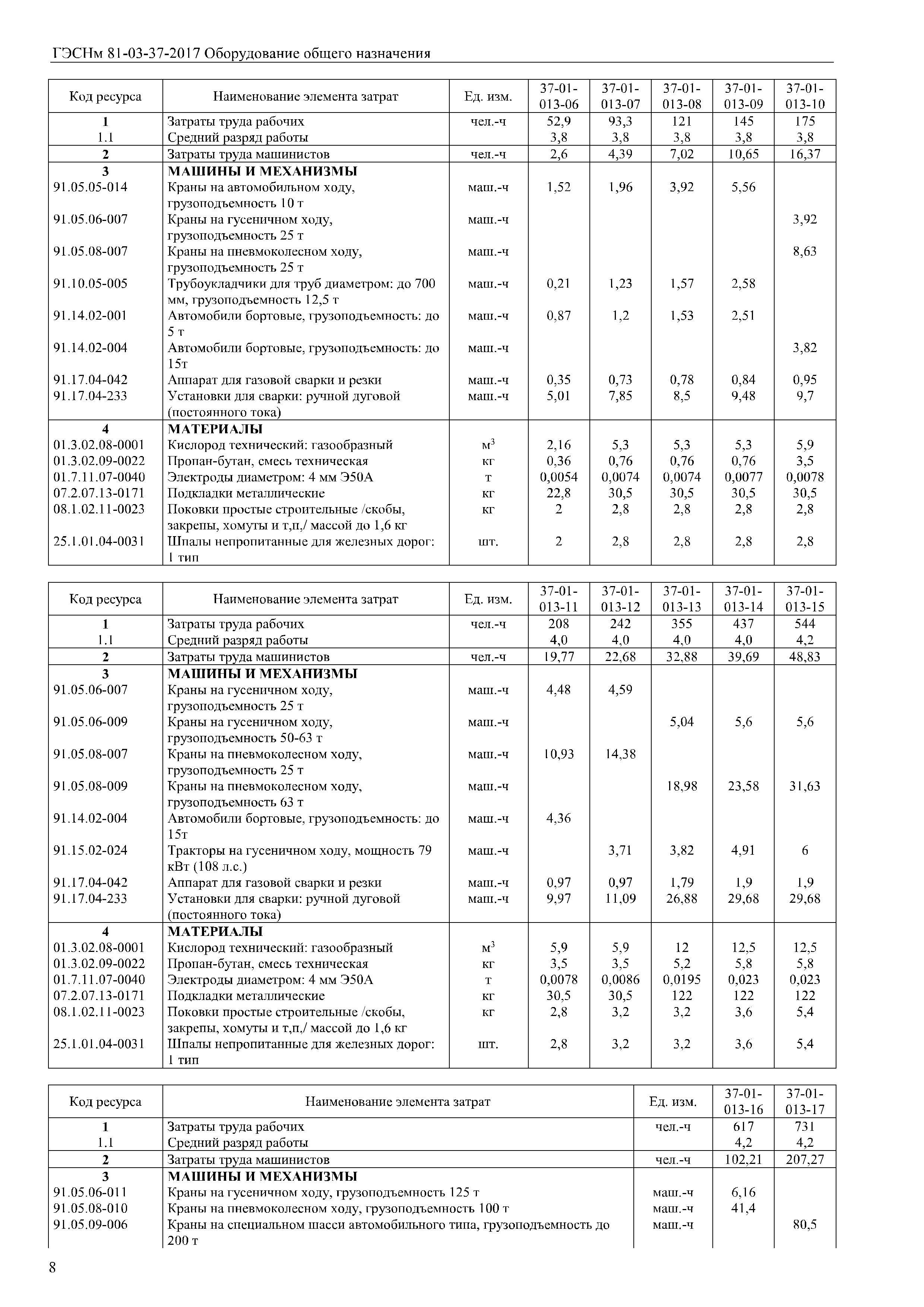 ГЭСНм 81-03-37-2017 Оборудование общего назначения

| Код ресурса | Наименование элемента затрат | Ед. изм. | 37-01-013-06 | 37-01-013-07 | 37-01-013-08 | 37-01-013-09 | 37-01-013-10 |
|---|---|---|---|---|---|---|---|
| 1 | Затраты труда рабочих | чел.-ч | 52,9 | 93,3 | 121 | 145 | 175 |
| 1.1 | Средний разряд работы | | 3,8 | 3,8 | 3,8 | 3,8 | 3,8 |
| 2 | Затраты труда машинистов | чел.-ч | 2,6 | 4,39 | 7,02 | 10,65 | 16,37 |
| 3 | МАШИНЫ И МЕХАНИЗМЫ | | | | | | |
| 91.05.05-014 | Краны на автомобильном ходу, грузоподъемность 10 т | маш.-ч | 1,52 | 1,96 | 3,92 | 5,56 | |
| 91.05.06-007 | Краны на гусеничном ходу, грузоподъемность 25 т | маш.-ч | | | | | 3,92 |
| 91.05.08-007 | Краны на пневмоколесном ходу, грузоподъемность 25 т | маш.-ч | | | | | 8,63 |
| 91.10.05-005 | Трубоукладчики для труб диаметром: до 700 мм, грузоподъемность 12,5 т | маш.-ч | 0,21 | 1,23 | 1,57 | 2,58 | |
| 91.14.02-001 | Автомобили бортовые, грузоподъемность: до 5 т | маш.-ч | 0,87 | 1,2 | 1,53 | 2,51 | |
| 91.14.02-004 | Автомобили бортовые, грузоподъемность: до 15т | маш.-ч | | | | | 3,82 |
| 91.17.04-042 | Аппарат для газовой сварки и резки | маш.-ч | 0,35 | 0,73 | 0,78 | 0,84 | 0,95 |
| 91.17.04-233 | Установки для сварки: ручной дуговой (постоянного тока) | маш.-ч | 5,01 | 7,85 | 8,5 | 9,48 | 9,7 |
| 4 | МАТЕРИАЛЫ | | | | | | |
| 01.3.02.08-0001 | Кислород технический: газообразный | $м^3$ | 2,16 | 5,3 | 5,3 | 5,3 | 5,9 |
| 01.3.02.09-0022 | Пропан-бутан, смесь техническая | кг | 0,36 | 0,76 | 0,76 | 0,76 | 3,5 |
| 01.7.11.07-0040 | Электроды диаметром: 4 мм Э50А | т | 0,0054 | 0,0074 | 0,0074 | 0,0077 | 0,0078 |
| 07.2.07.13-0171 | Подкладки металлические | кг | 22,8 | 30,5 | 30,5 | 30,5 | 30,5 |
| 08.1.02.11-0023 | Поковки простые строительные /скобы, закрепы, хомуты и т,п,/ массой до 1,6 кг | кг | 2 | 2,8 | 2,8 | 2,8 | 2,8 |
| 25.1.01.04-0031 | Шпалы непропитанные для железных дорог: 1 тип | шт. | 2 | 2,8 | 2,8 | 2,8 | 2,8 |

| Код ресурса | Наименование элемента затрат | Ед. изм. | 37-01-013-11 | 37-01-013-12 | 37-01-013-13 | 37-01-013-14 | 37-01-013-15 |
|---|---|---|---|---|---|---|---|
| 1 | Затраты труда рабочих | чел.-ч | 208 | 242 | 355 | 437 | 544 |
| 1.1 | Средний разряд работы | | 4,0 | 4,0 | 4,0 | 4,0 | 4,2 |
| 2 | Затраты труда машинистов | чел.-ч | 19,77 | 22,68 | 32,88 | 39,69 | 48,83 |
| 3 | МАШИНЫ И МЕХАНИЗМЫ | | | | | | |
| 91.05.06-007 | Краны на гусеничном ходу, грузоподъемность 25 т | маш.-ч | 4,48 | 4,59 | | | |
| 91.05.06-009 | Краны на гусеничном ходу, грузоподъемность 50-63 т | маш.-ч | | | 5,04 | 5,6 | 5,6 |
| 91.05.08-007 | Краны на пневмоколесном ходу, грузоподъемность 25 т | маш.-ч | 10,93 | 14,38 | | | |
| 91.05.08-009 | Краны на пневмоколесном ходу, грузоподъемность 63 т | маш.-ч | | | 18,98 | 23,58 | 31,63 |
| 91.14.02-004 | Автомобили бортовые, грузоподъемность: до 15т | маш.-ч | 4,36 | | | | |
| 91.15.02-024 | Тракторы на гусеничном ходу, мощность 79 кВт (108 л.с.) | маш.-ч | | 3,71 | 3,82 | 4,91 | 6 |
| 91.17.04-042 | Аппарат для газовой сварки и резки | маш.-ч | 0,97 | 0,97 | 1,79 | 1,9 | 1,9 |
| 91.17.04-233 | Установки для сварки: ручной дуговой (постоянного тока) | маш.-ч | 9,97 | 11,09 | 26,88 | 29,68 | 29,68 |
| 4 | МАТЕРИАЛЫ | | | | | | |
| 01.3.02.08-0001 | Кислород технический: газообразный | $м^3$ | 5,9 | 5,9 | 12 | 12,5 | 12,5 |
| 01.3.02.09-0022 | Пропан-бутан, смесь техническая | кг | 3,5 | 3,5 | 5,2 | 5,8 | 5,8 |
| 01.7.11.07-0040 | Электроды диаметром: 4 мм Э50А | т | 0,0078 | 0,0086 | 0,0195 | 0,023 | 0,023 |
| 07.2.07.13-0171 | Подкладки металлические | кг | 30,5 | 30,5 | 122 | 122 | 122 |
| 08.1.02.11-0023 | Поковки простые строительные /скобы, закрепы, хомуты и т,п,/ массой до 1,6 кг | кг | 2,8 | 3,2 | 3,2 | 3,6 | 5,4 |
| 25.1.01.04-0031 | Шпалы непропитанные для железных дорог: 1 тип | шт. | 2,8 | 3,2 | 3,2 | 3,6 | 5,4 |

| Код ресурса | Наименование элемента затрат | Ед. изм. | 37-01-013-16 | 37-01-013-17 |
|---|---|---|---|---|
| 1 | Затраты труда рабочих | чел.-ч | 617 | 731 |
| 1.1 | Средний разряд работы | | 4,2 | 4,2 |
| 2 | Затраты труда машинистов | чел.-ч | 102,21 | 207,27 |
| 3 | МАШИНЫ И МЕХАНИЗМЫ | | | |
| 91.05.06-011 | Краны на гусеничном ходу, грузоподъемность 125 т | маш.-ч | 6,16 | |
| 91.05.08-010 | Краны на пневмоколесном ходу, грузоподъемность 100 т | маш.-ч | 41,4 | |
| 91.05.09-006 | Краны на специальном шасси автомобильного типа, грузоподъемность до 200 т | маш.-ч | | 80,5 |

8